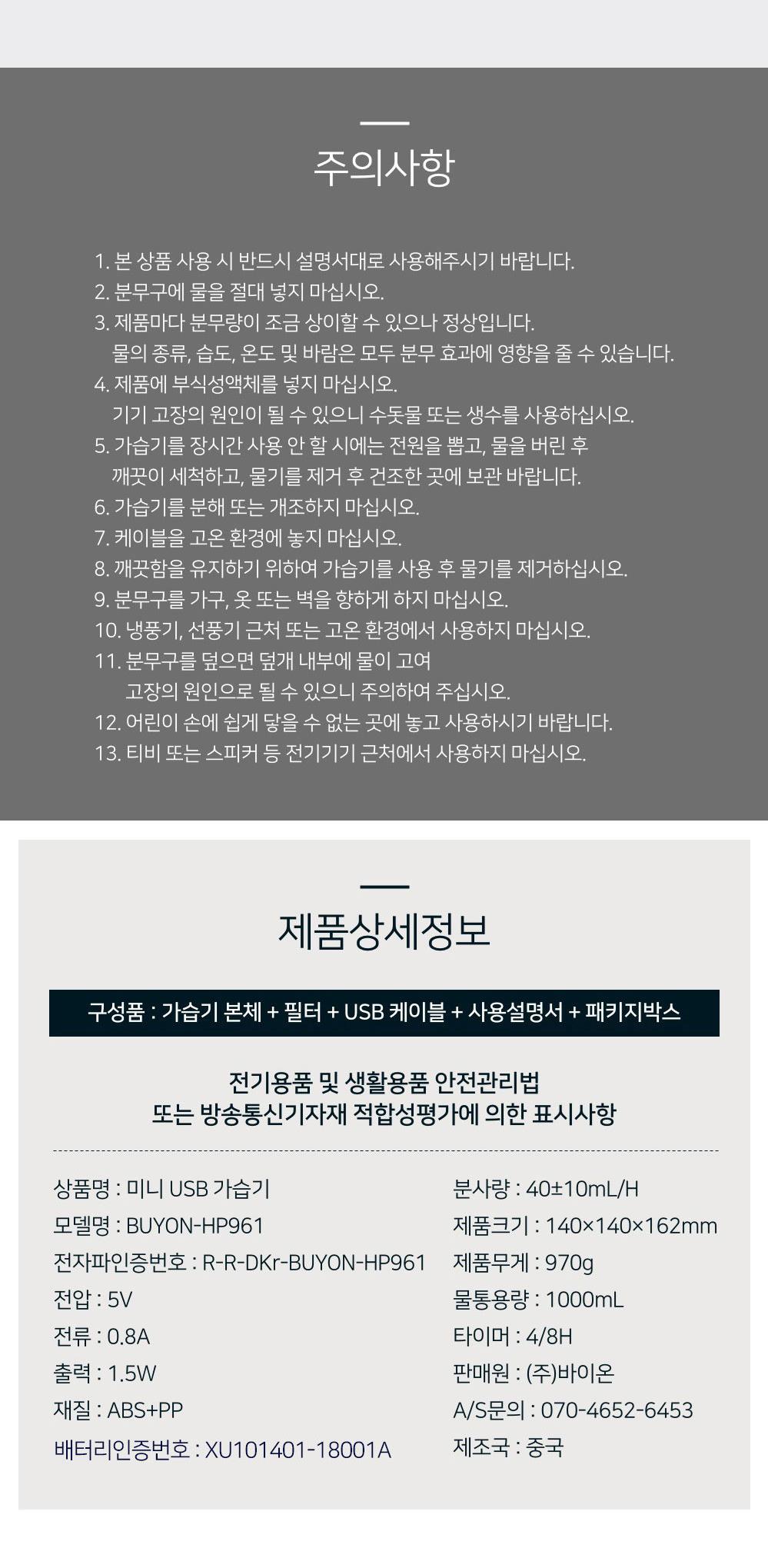 주의사항

1. 본 상품 사용 시 반드시 설명서대로 사용해주시기 바랍니다.
2. 분무구에 물을 절대 넣지 마십시오.
3. 제품마다 분무량이 조금 상이할 수 있으나 정상입니다.
물의 종류, 습도, 온도 및 바람은 모두 분무 효과에 영향을 줄 수 있습니다.
4. 제품에 부식성액체를 넣지 마십시오.
기기 고장의 원인이 될 수 있으니 수돗물 또는 생수를 사용하십시오.
5. 가습기를 장시간 사용 안 할 시에는 전원을 뽑고, 물을 버린 후
깨끗이 세척하고, 물기를 제거 후 건조한 곳에 보관 바랍니다.
6. 가습기를 분해 또는 개조하지 마십시오.
7. 케이블을 고온 환경에 놓지 마십시오.
8. 깨끗함을 유지하기 위하여 가습기를 사용 후 물기를 제거하십시오.
9. 분무구를 가구, 옷 또는 벽을 향하게 하지 마십시오.
10. 냉풍기, 선풍기 근처 또는 고온 환경에서 사용하지 마십시오.
11. 분무구를 덮으면 덮개 내부에 물이 고여
고장의 원인으로 될 수 있으니 주의하여 주십시오.
12. 어린이 손에 쉽게 닿을 수 없는 곳에 놓고 사용하시기 바랍니다.
13. 티비 또는 스피커 등 전기기기 근처에서 사용하지 마십시오.

제품상세정보

구성품 : 가습기 본체 + 필터 + USB 케이블 + 사용설명서 + 패키지박스

전기용품 및 생활용품 안전관리법
또는 방송통신기자재 적합성평가에 의한 표시사항

상품명 : 미니 USB 가습기
모델명 : BUYON-HP961
전자파인증번호 : R-R-DKr-BUYON-HP961
전압 : 5V
전류 : 0.8A
출력 : 1.5W
재질 : ABS+PP
배터리인증번호 : XU101401-18001A

분사량 : 40±10mL/H
제품크기 : 140×140×162mm
제품무게 : 970g
물통용량 : 1000mL
타이머 : 4/8H
판매원 : (주)바이온
A/S문의 : 070-4652-6453
제조국 : 중국